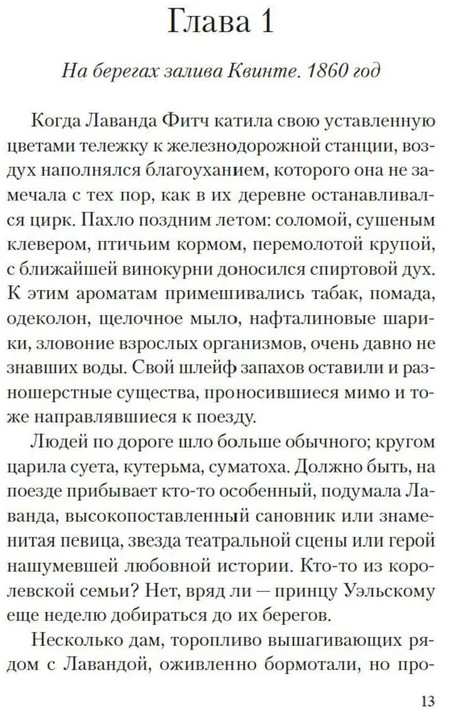 Глава 1

На берегах залива Квинте. 1860 год

Когда Лаванда Фитч катила свою уставленную цветами тележку к железнодорожной станции, воздух наполнялся благоуханием, которого она не замечала с тех пор, как в их деревне останавливался цирк. Пахло поздним летом: соломой, сушеным клевером, птичьим кормом, перемолотой крупой, с ближайшей винокурни доносился спиртовой дух. К этим ароматам примешивались табак, помада, одеколон, щелочное мыло, нафталиновые шарики, зловоние взрослых организмов, очень давно не знавших воды. Свой шлейф запахов оставили и разношерстные существа, проносившиеся мимо и тоже направлявшиеся к поезду.

Людей по дороге шло больше обычного; кругом царила суета, кутерьма, суматоха. Должно быть, на поезде прибывает кто-то особенный, подумала Лаванда, высокопоставленный сановник или знаменитая певица, звезда театральной сцены или герой нашумевшей любовной истории. Кто-то из королевской семьи? Нет, вряд ли — принцу Уэльскому еще неделю добираться до их берегов.

Несколько дам, торопливо вышагивающих рядом с Лавандой, оживленно бормотали, но про-

13